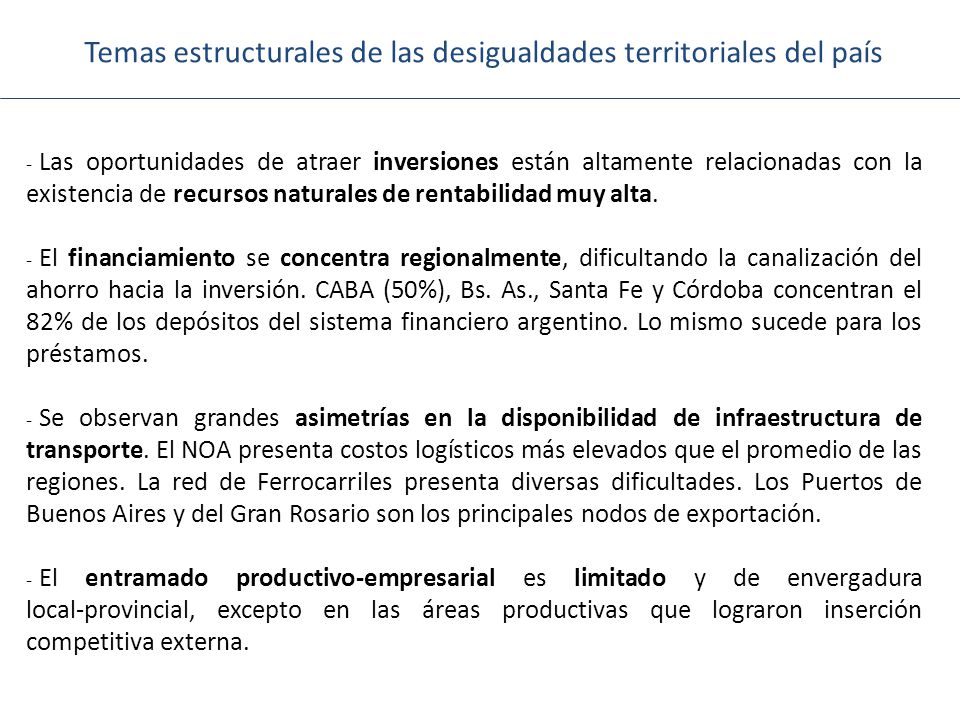 Temas estructurales de las desigualdades territoriales del país

- Las oportunidades de atraer inversiones están altamente relacionadas con la existencia de recursos naturales de rentabilidad muy alta.

- El financiamiento se concentra regionalmente, dificultando la canalización del ahorro hacia la inversión. CABA (50%), Bs. As., Santa Fe y Córdoba concentran el 82% de los depósitos del sistema financiero argentino. Lo mismo sucede para los préstamos.

- Se observan grandes asimetrías en la disponibilidad de infraestructura de transporte. El NOA presenta costos logísticos más elevados que el promedio de las regiones. La red de Ferrocarriles presenta diversas dificultades. Los Puertos de Buenos Aires y del Gran Rosario son los principales nodos de exportación.

- El entramado productivo-empresarial es limitado y de envergadura local-provincial, excepto en las áreas productivas que lograron inserción competitiva externa.